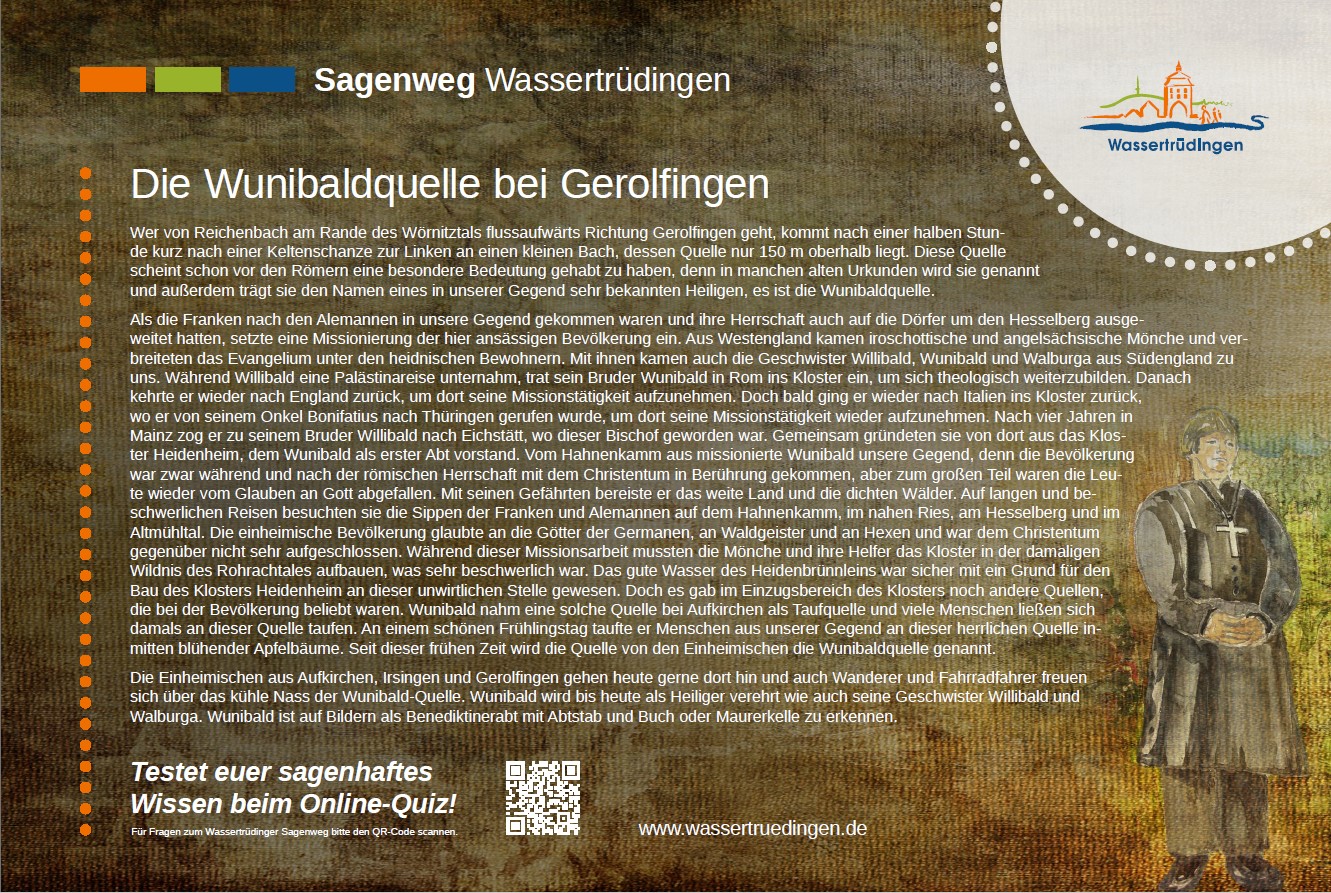 Sagenweg Wassertrüdingen

Wassertrüdingen

Die Wunibaldquelle bei Gerolfingen

Wer von Reichenbach am Rande des Wörnitztals flussaufwärts Richtung Gerolfingen geht, kommt nach einer halben Stunde kurz nach einer Keltenschanze zur Linken an einen kleinen Bach, dessen Quelle nur 150 m oberhalb liegt. Diese Quelle scheint schon vor den Römern eine besondere Bedeutung gehabt zu haben, denn in manchen alten Urkunden wird sie genannt und außerdem trägt sie den Namen eines in unserer Gegend sehr bekannten Heiligen, es ist die Wunibaldquelle.

Als die Franken nach den Alemannen in unsere Gegend gekommen waren und ihre Herrschaft auch auf die Dörfer um den Hesselberg ausgeweitet hatten, setzte eine Missionierung der hier ansässigen Bevölkerung ein. Aus Westengland kamen iroschottische und angelsächsische Mönche und verbreiteten das Evangelium unter den heidnischen Bewohnern. Mit ihnen kamen auch die Geschwister Willibald, Wunibald und Walburga aus Südengland zu uns. Während Willibald eine Palästinareise unternahm, trat sein Bruder Wunibald in Rom ins Kloster ein, um sich theologisch weiterzubilden. Danach kehrte er wieder nach England zurück, um dort seine Missionstätigkeit aufzunehmen. Doch bald ging er wieder nach Italien ins Kloster zurück, wo er von seinem Onkel Bonifatius nach Thüringen gerufen wurde, um dort seine Missionstätigkeit wieder aufzunehmen. Nach vier Jahren in Mainz zog er zu seinem Bruder Willibald nach Eichstätt, wo dieser Bischof geworden war. Gemeinsam gründeten sie von dort aus das Kloster Heidenheim, dem Wunibald als erster Abt vorstand. Vom Hahnenkamm aus missionierte Wunibald unsere Gegend, denn die Bevölkerung war zwar während und nach der römischen Herrschaft mit dem Christentum in Berührung gekommen, aber zum großen Teil waren die Leute wieder vom Glauben an Gott abgefallen. Mit seinen Gefährten bereiste er das weite Land und die dichten Wälder. Auf langen und beschwerlichen Reisen besuchten sie die Sippen der Franken und Alemannen auf dem Hahnenkamm, im nahen Ries, am Hesselberg und im Altmühltal. Die einheimische Bevölkerung glaubte an die Götter der Germanen, an Waldgeister und an Hexen und war dem Christentum gegenüber nicht sehr aufgeschlossen. Während dieser Missionsarbeit mussten die Mönche und ihre Helfer das Kloster in der damaligen Wildnis des Rohrachtales aufbauen, was sehr beschwerlich war. Das gute Wasser des Heidenbrünnleins war sicher mit ein Grund für den Bau des Klosters Heidenheim an dieser unwirtlichen Stelle gewesen. Doch es gab im Einzugsbereich des Klosters noch andere Quellen, die bei der Bevölkerung beliebt waren. Wunibald nahm eine solche Quelle bei Aufkirchen als Taufquelle und viele Menschen ließen sich damals an dieser Quelle taufen. An einem schönen Frühlingstag taufte er Menschen aus unserer Gegend an dieser herrlichen Quelle inmitten blühender Apfelbäume. Seit dieser frühen Zeit wird die Quelle von den Einheimischen die Wunibaldquelle genannt.

Die Einheimischen aus Aufkirchen, Irsingen und Gerolfingen gehen heute gerne dort hin und auch Wanderer und Fahrradfahrer freuen sich über das kühle Nass der Wunibald-Quelle. Wunibald wird bis heute als Heiliger verehrt wie auch seine Geschwister Willibald und Walburga. Wunibald ist auf Bildern als Benediktinerabt mit Abtstab und Buch oder Maurerkelle zu erkennen.

Testet euer sagenhaftes Wissen beim Online-Quiz!

Für Fragen zum Wassertrüdinger Sagenweg bitte den QR-Code scannen.

www.wassertruedingen.de